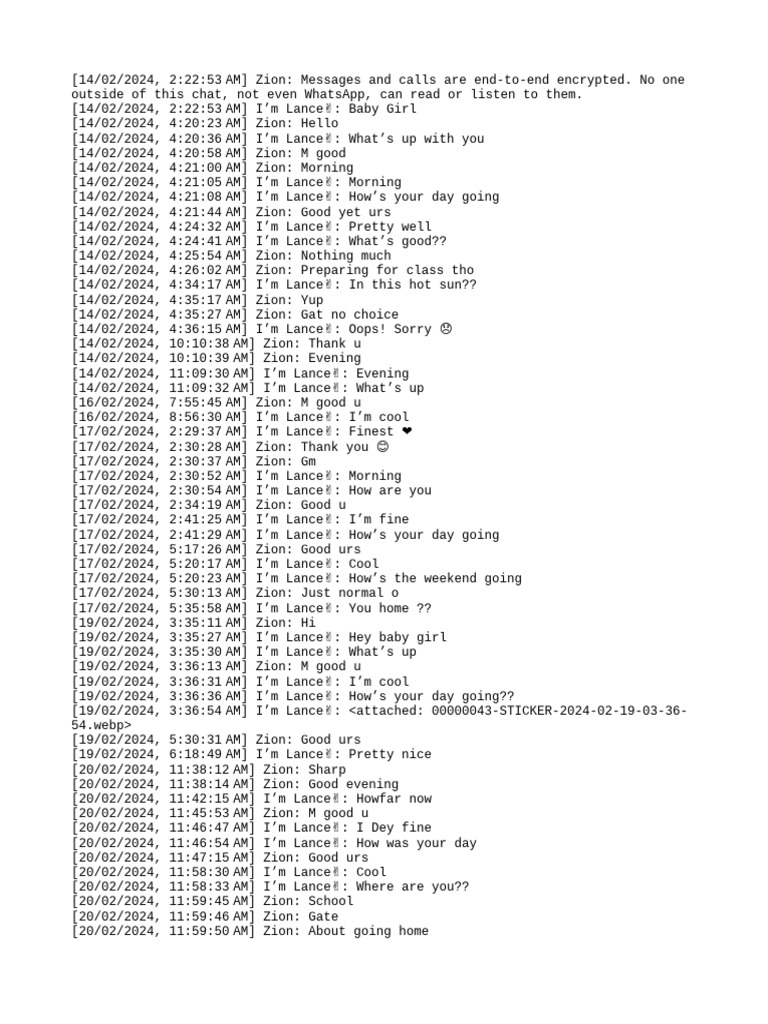 [14/02/2024, 2:22:53 AM] Zion: Messages and calls are end-to-end encrypted. No one outside of this chat, not even WhatsApp, can read or listen to them.
[14/02/2024, 2:22:53 AM] I'm Lance✌: Baby Girl
[14/02/2024, 4:20:23 AM] Zion: Hello
[14/02/2024, 4:20:36 AM] I'm Lance✌: What's up with you
[14/02/2024, 4:20:58 AM] Zion: M good
[14/02/2024, 4:21:00 AM] Zion: Morning
[14/02/2024, 4:21:05 AM] I'm Lance✌: Morning
[14/02/2024, 4:21:08 AM] I'm Lance✌: How's your day going
[14/02/2024, 4:21:44 AM] Zion: Good yet urs
[14/02/2024, 4:24:32 AM] I'm Lance✌: Pretty well
[14/02/2024, 4:24:41 AM] I'm Lance✌: What's good??
[14/02/2024, 4:25:54 AM] Zion: Nothing much
[14/02/2024, 4:26:02 AM] Zion: Preparing for class tho
[14/02/2024, 4:34:17 AM] I'm Lance✌: In this hot sun??
[14/02/2024, 4:35:17 AM] Zion: Yup
[14/02/2024, 4:35:27 AM] Zion: Gat no choice
[14/02/2024, 4:36:15 AM] I'm Lance✌: Oops! Sorry 😞
[14/02/2024, 10:10:38 AM] Zion: Thank u
[14/02/2024, 10:10:39 AM] Zion: Evening
[14/02/2024, 11:09:30 AM] I'm Lance✌: Evening
[14/02/2024, 11:09:32 AM] I'm Lance✌: What's up
[16/02/2024, 7:55:45 AM] Zion: M good u
[16/02/2024, 8:56:30 AM] I'm Lance✌: I'm cool
[17/02/2024, 2:29:37 AM] I'm Lance✌: Finest ❤
[17/02/2024, 2:30:28 AM] Zion: Thank you 😊
[17/02/2024, 2:30:37 AM] Zion: Gm
[17/02/2024, 2:30:52 AM] I'm Lance✌: Morning
[17/02/2024, 2:30:54 AM] I'm Lance✌: How are you
[17/02/2024, 2:34:19 AM] Zion: Good u
[17/02/2024, 2:41:25 AM] I'm Lance✌: I'm fine
[17/02/2024, 2:41:29 AM] I'm Lance✌: How's your day going
[17/02/2024, 5:17:26 AM] Zion: Good urs
[17/02/2024, 5:20:17 AM] I'm Lance✌: Cool
[17/02/2024, 5:20:23 AM] I'm Lance✌: How's the weekend going
[17/02/2024, 5:30:13 AM] Zion: Just normal o
[17/02/2024, 5:35:58 AM] I'm Lance✌: You home ??
[19/02/2024, 3:35:11 AM] Zion: Hi
[19/02/2024, 3:35:27 AM] I'm Lance✌: Hey baby girl
[19/02/2024, 3:35:30 AM] I'm Lance✌: What's up
[19/02/2024, 3:36:13 AM] Zion: M good u
[19/02/2024, 3:36:31 AM] I'm Lance✌: I'm cool
[19/02/2024, 3:36:36 AM] I'm Lance✌: How's your day going??
[19/02/2024, 3:36:54 AM] I'm Lance✌: <attached: 00000043-STICKER-2024-02-19-03-36-54.webp>
[19/02/2024, 5:30:31 AM] Zion: Good urs
[19/02/2024, 6:18:49 AM] I'm Lance✌: Pretty nice
[20/02/2024, 11:38:12 AM] Zion: Sharp
[20/02/2024, 11:38:14 AM] Zion: Good evening
[20/02/2024, 11:42:15 AM] I'm Lance✌: Howfar now
[20/02/2024, 11:45:53 AM] Zion: M good u
[20/02/2024, 11:46:47 AM] I'm Lance✌: I Dey fine
[20/02/2024, 11:46:54 AM] I'm Lance✌: How was your day
[20/02/2024, 11:47:15 AM] Zion: Good urs
[20/02/2024, 11:58:30 AM] I'm Lance✌: Cool
[20/02/2024, 11:58:33 AM] I'm Lance✌: Where are you??
[20/02/2024, 11:59:45 AM] Zion: School
[20/02/2024, 11:59:46 AM] Zion: Gate
[20/02/2024, 11:59:50 AM] Zion: About going home